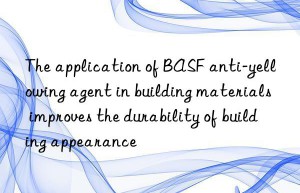 The application of BASF anti-yellowing agent in building materials improves the durability of building appearance